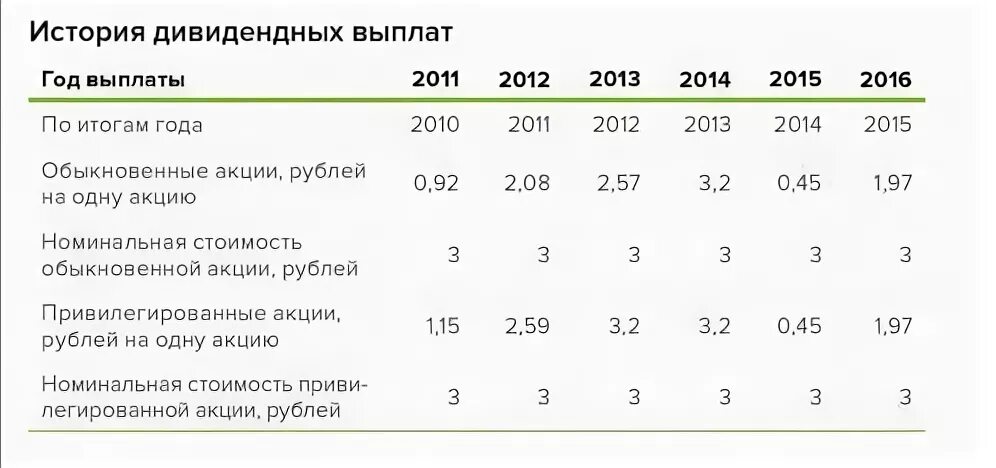 История дивидендных выплат

| Год выплаты | 2011 | 2012 | 2013 | 2014 | 2015 | 2016 |
|---|---|---|---|---|---|---|
| По итогам года | 2010 | 2011 | 2012 | 2013 | 2014 | 2015 |
| Обыкновенные акции, рублей на одну акцию | 0,92 | 2,08 | 2,57 | 3,2 | 0,45 | 1,97 |
| Номинальная стоимость обыкновенной акции, рублей | 3 | 3 | 3 | 3 | 3 | 3 |
| Привилегированные акции, рублей на одну акцию | 1,15 | 2,59 | 3,2 | 3,2 | 0,45 | 1,97 |
| Номинальная стоимость привилегированной акции, рублей | 3 | 3 | 3 | 3 | 3 | 3 |